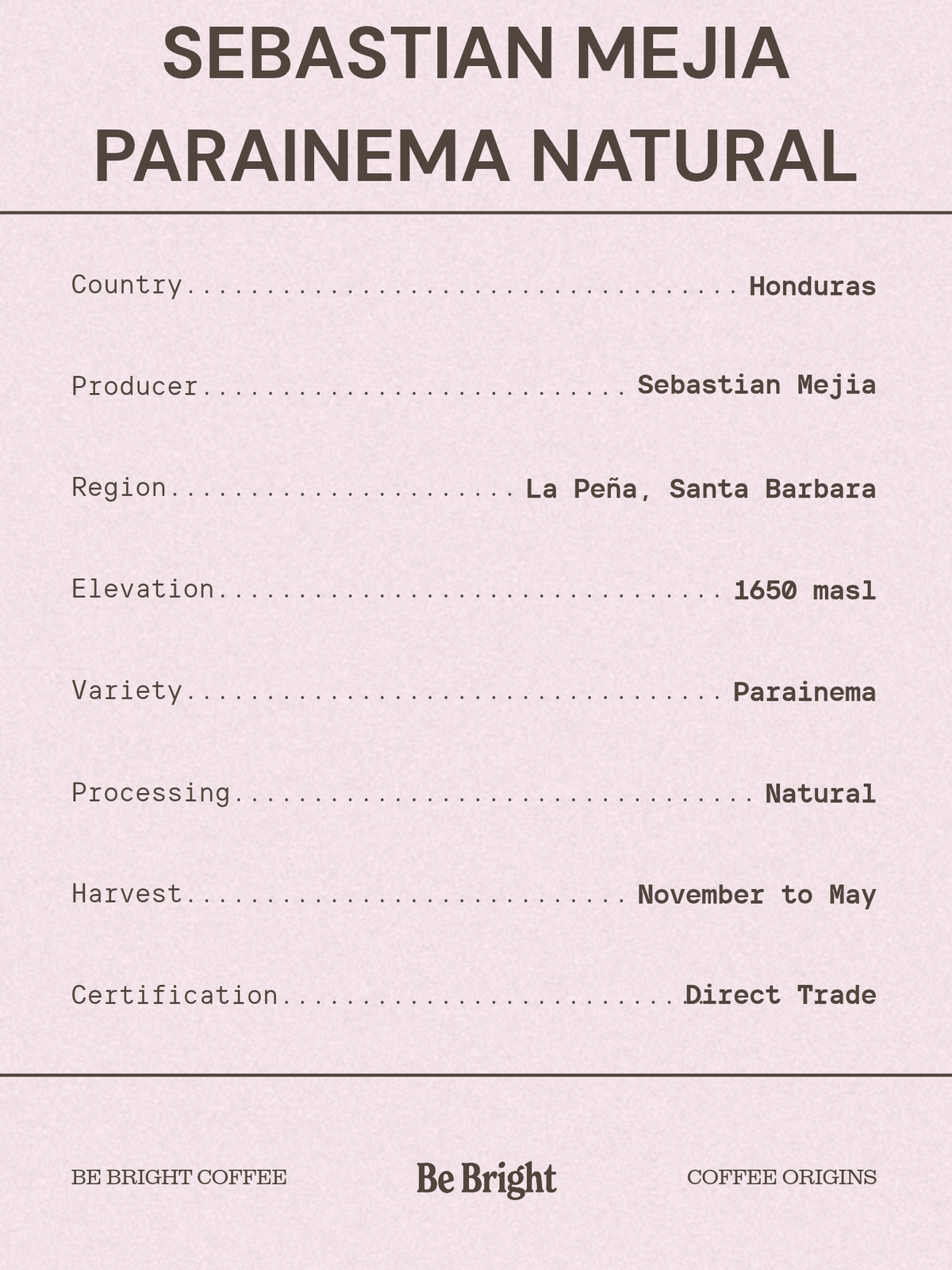 SEBASTIAN MEJIA PARAINEMA NATURAL

Country Honduras

Producer Sebastian Mejia

Region La Peña, Santa Barbara

Elevation 1650 masl

Variety Parainema

Processing Natural

Harvest November to May

Certification Direct Trade

BE BRIGHT COFFEE Be Bright COFFEE ORIGINS